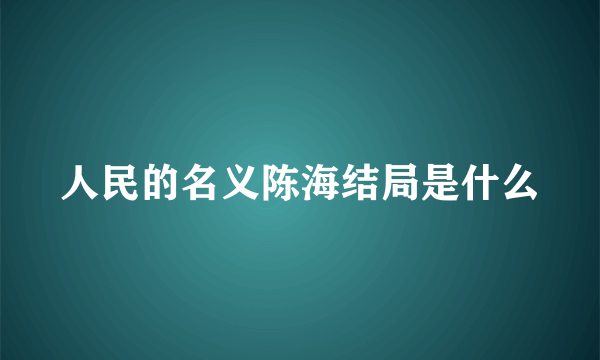 人民的名义陈海结局是什么